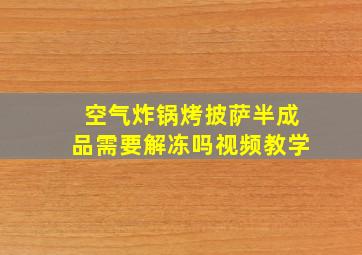 空气炸锅烤披萨半成品需要解冻吗视频教学